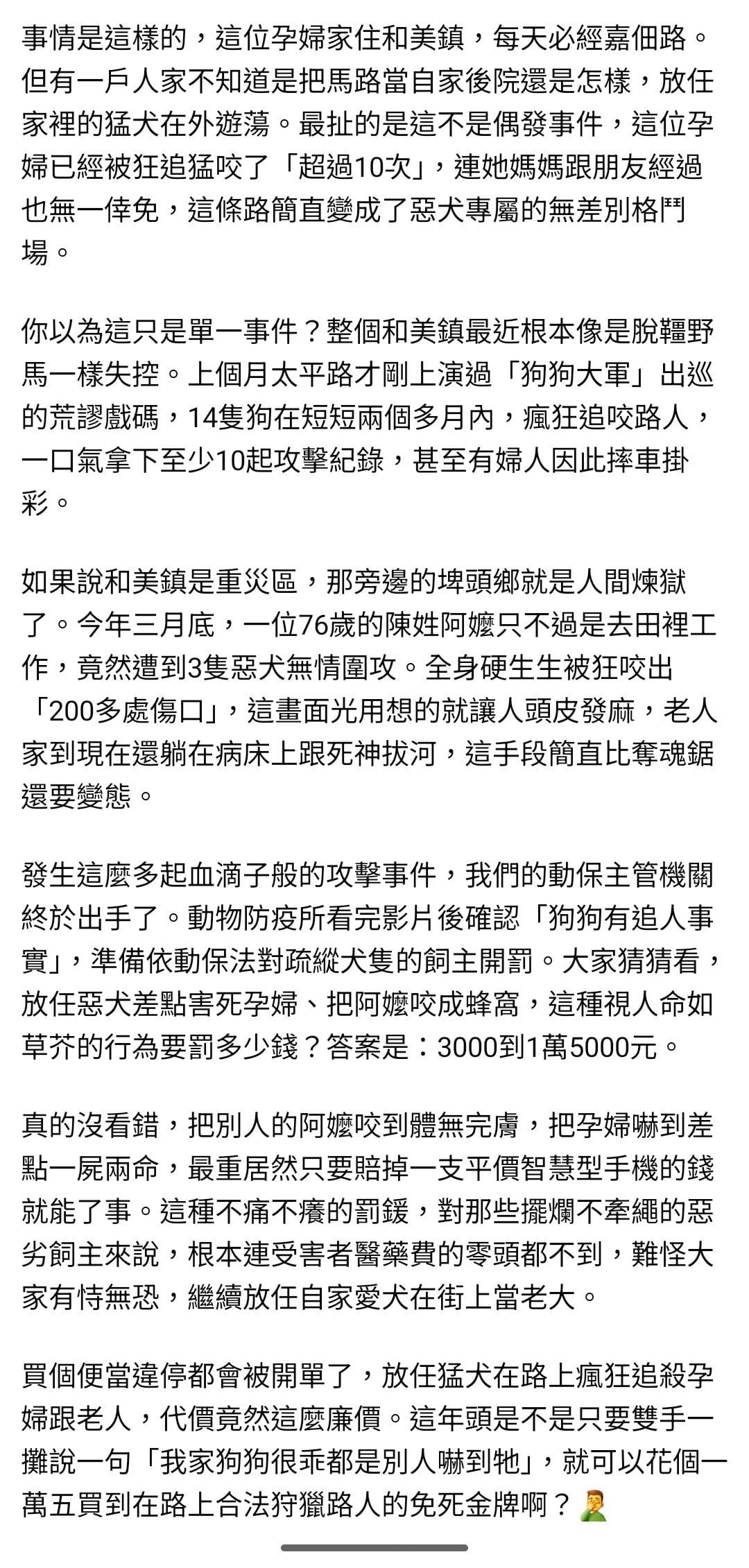 事情是這樣的，這位孕婦家住和美鎮，每天必經嘉佃路。但有一戶人家不知道是把馬路當自家後院還是怎樣，放任家裡的猛犬在外遊蕩。最扯的是這不是偶發事件，這位孕婦已經被狂追猛咬了「超過10次」，連她媽媽跟朋友經過也無一倖免，這條路簡直變成了惡犬專屬的無差別格鬥場。

你以為這只是單一事件？整個和美鎮最近根本像是脫韁野馬一樣失控。上個月太平路才剛上演過「狗狗大軍」出巡的荒謬戲碼，14隻狗在短短兩個多月內，瘋狂追咬路人，一口氣拿下至少10起攻擊紀錄，甚至有婦人因此摔車掛彩。

如果說和美鎮是重災區，那旁邊的埤頭鄉就是人間煉獄了。今年三月底，一位76歲的陳姓阿嬤只不過是去田裡工作，竟然遭到3隻惡犬無情圍攻。全身硬生生被狂咬出「200多處傷口」，這畫面光用想的就讓人頭皮發麻，老人家到現在還躺在病床上跟死神拔河，這手段簡直比奪魂鋸還要變態。

發生這麼多起血滴子般的攻擊事件，我們的動保主管機關終於出手了。動物防疫所看完影片後確認「狗狗有追人事實」，準備依動保法對疏縱犬隻的飼主開罰。大家猜猜看，放任惡犬差點害死孕婦、把阿嬤咬成蜂窩，這種視人命如草芥的行為要罰多少錢？答案是：3000到1萬5000元。

真的沒看錯，把別人的阿嬤咬到體無完膚，把孕婦嚇到差點一屍兩命，最重居然只要賠掉一支平價智慧型手機的錢就能了事。這種不痛不癢的罰鍰，對那些擺爛不牽繩的惡劣飼主來說，根本連受害者醫藥費的零頭都不到，難怪大家有恃無恐，繼續放任自家愛犬在街上當老大。

買個便當違停都會被開單了，放任猛犬在路上瘋狂追殺孕婦跟老人，代價竟然這麼廉價。這年頭是不是只要雙手一攤說一句「我家狗狗很乖都是別人嚇到牠」，就可以花個一萬五買到在路上合法狩獵路人的免死金牌啊？🤦‍♂️